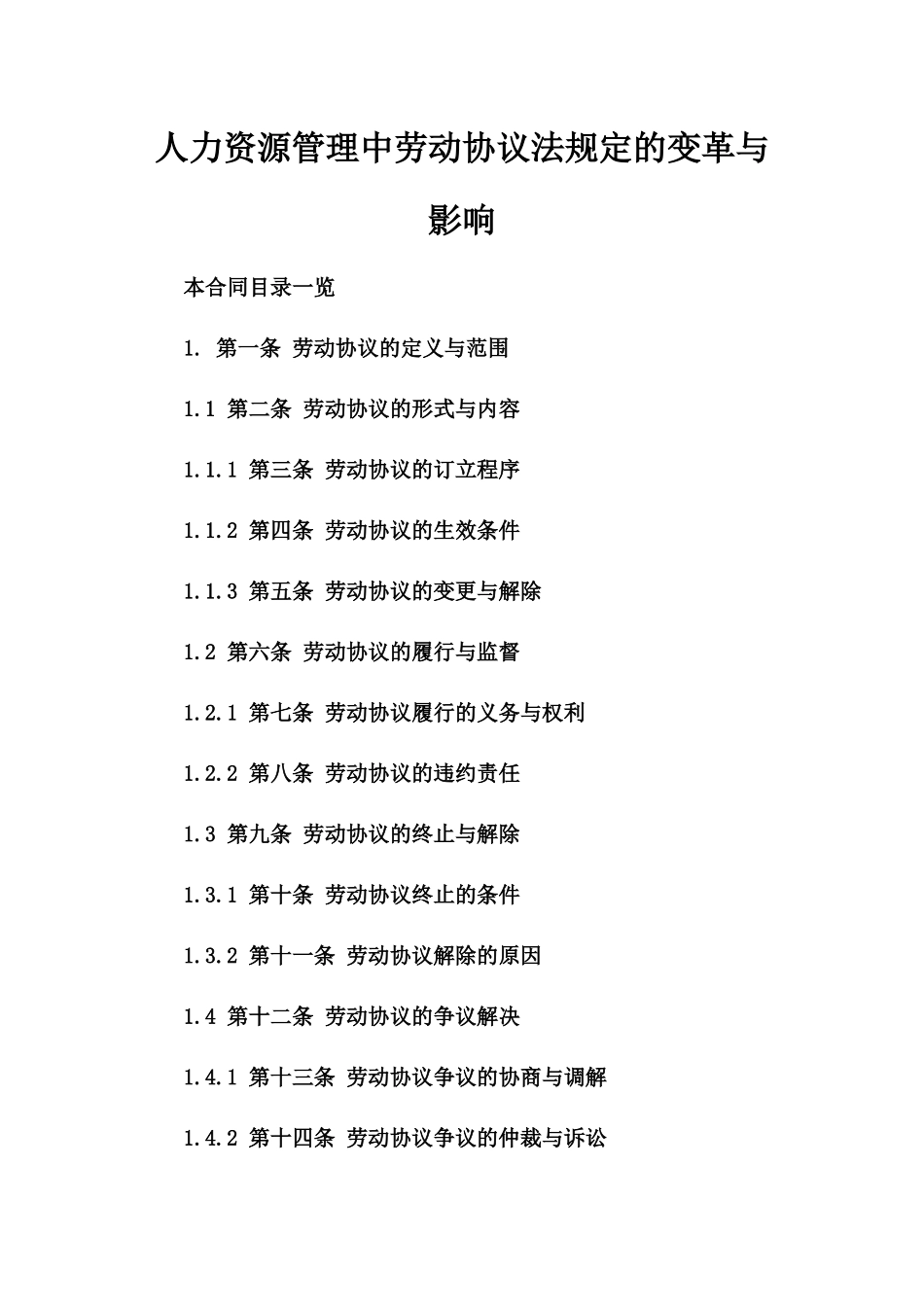 人力资源管理中劳动协议法规定的变革与影响

本合同目录一览

1. 第一条 劳动协议的定义与范围

1.1 第二条 劳动协议的形式与内容

1.1.1 第三条 劳动协议的订立程序

1.1.2 第四条 劳动协议的生效条件

1.1.3 第五条 劳动协议的变更与解除

1.2 第六条 劳动协议的履行与监督

1.2.1 第七条 劳动协议履行的义务与权利

1.2.2 第八条 劳动协议的违约责任

1.3 第九条 劳动协议的终止与解除

1.3.1 第十条 劳动协议终止的条件

1.3.2 第十一条 劳动协议解除的原因

1.4 第十二条 劳动协议的争议解决

1.4.1 第十三条 劳动协议争议的协商与调解

1.4.2 第十四条 劳动协议争议的仲裁与诉讼